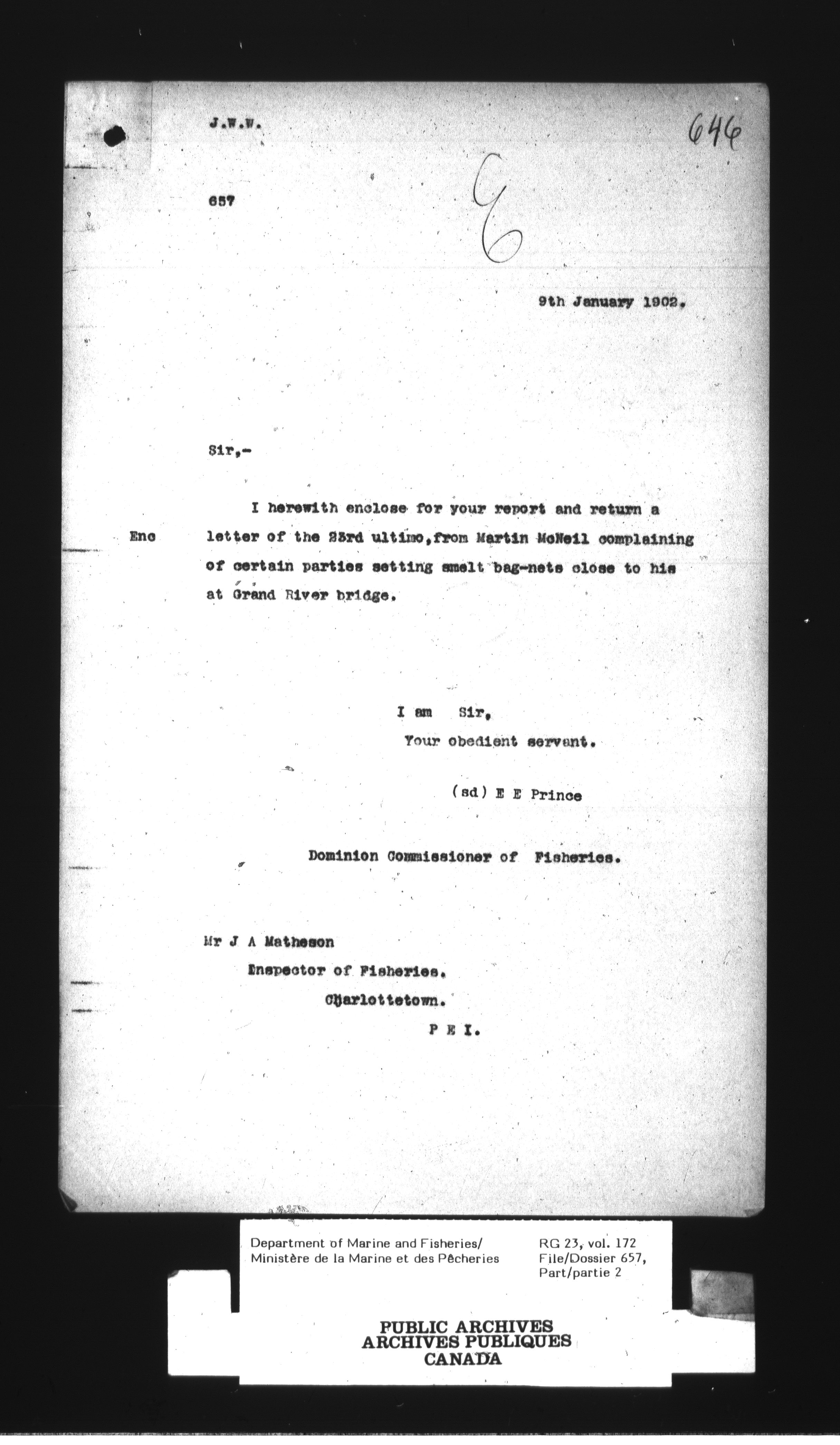 J.W.W.

646

657

6

9th January 1902.

Sir,-

I herewith enclose for your report and return a letter of the 23rd ultimo,from Martin McNeil complaining of certain parties setting smelt bag-nets close to his at Grand River bridge.

Enc

I am Sir,
Your obedient servant.

(sd) E E Prince

Dominion Commissioner of Fisheries.

Mr J A Matheson
Inspector of Fisheries.
Charlottetown.
P E I.

Department of Marine and Fisheries/
Ministère de la Marine et des Pêcheries

RG 23, vol. 172
File/Dossier 657,
Part/partie 2

PUBLIC ARCHIVES
ARCHIVES PUBLIQUES
CANADA